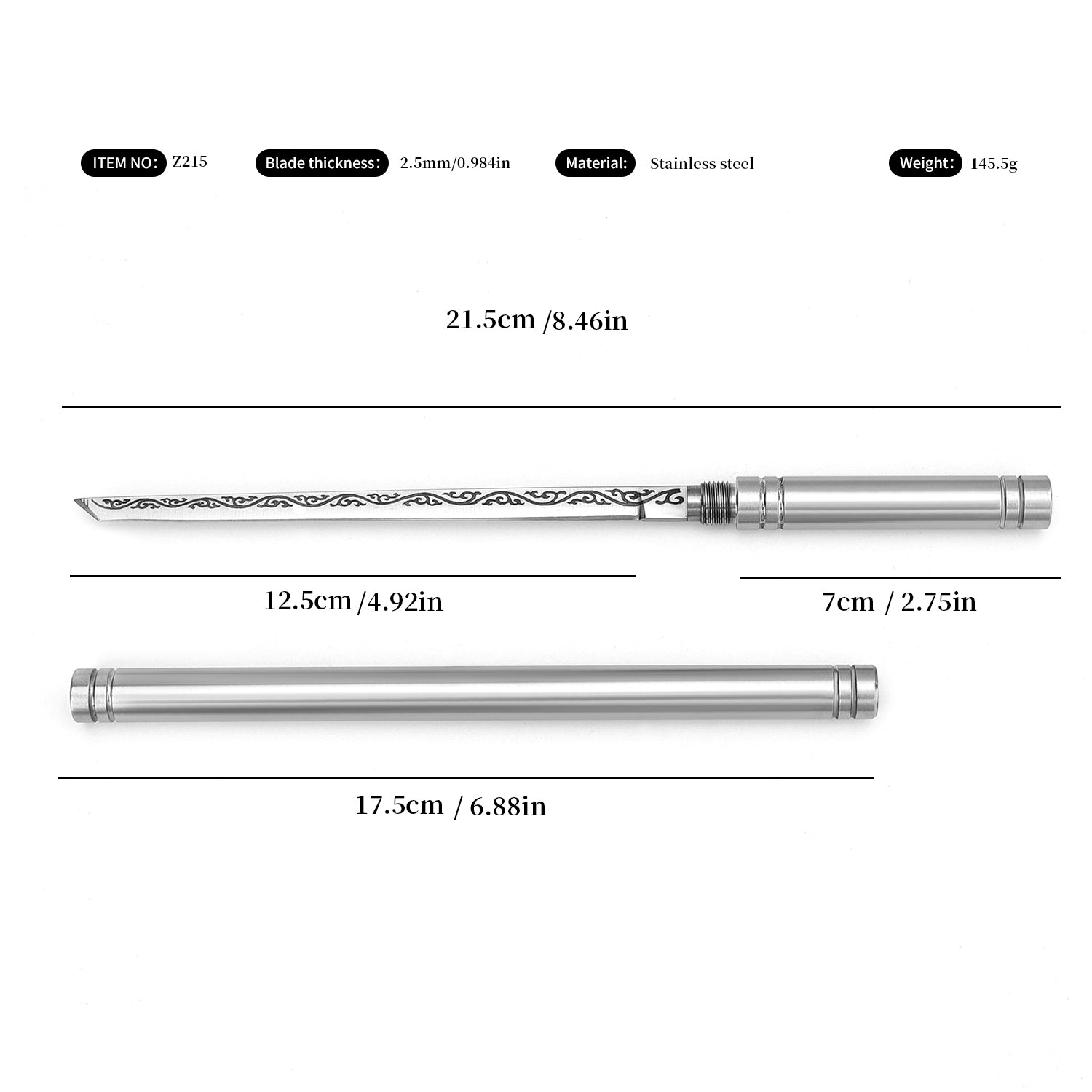 ITEM NO: Z215 Blade thickness: 2.5mm/0.984in Material: Stainless steel Weight: 145.5g

21.5cm /8.46in

12.5cm /4.92in

7cm / 2.75in

17.5cm / 6.88in